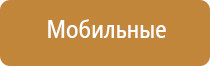 Мобильные